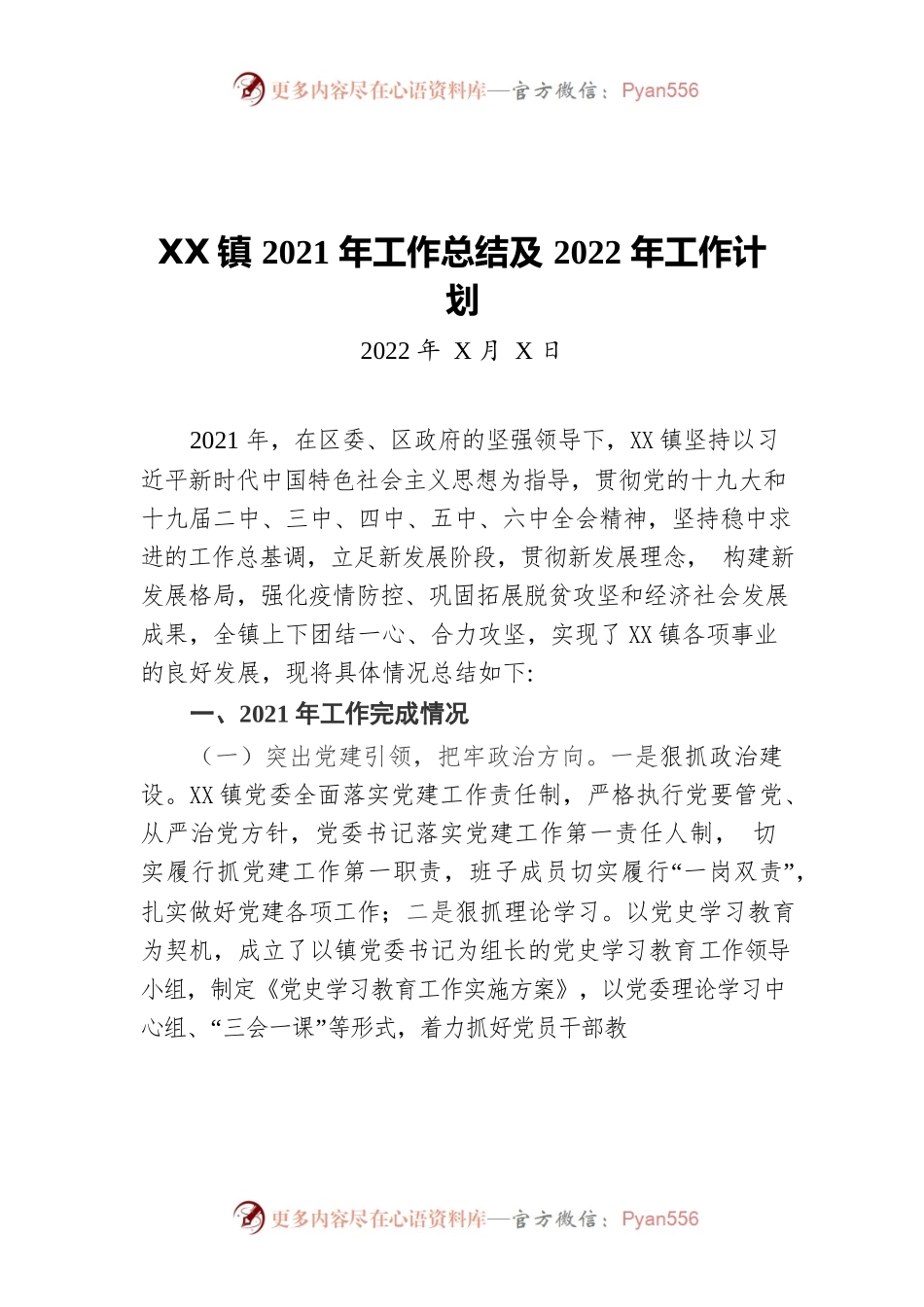 更多内容尽在心语资料库—官方微信：Pyan556

XX 镇 2021 年工作总结及 2022 年工作计划

2022 年 X 月 X 日

2021 年，在区委、区政府的坚强领导下，XX 镇坚持以习近平新时代中国特色社会主义思想为指导，贯彻党的十九大和十九届二中、三中、四中、五中、六中全会精神，坚持稳中求进的工作总基调，立足新发展阶段，贯彻新发展理念， 构建新发展格局，强化疫情防控、巩固拓展脱贫攻坚和经济社会发展成果，全镇上下团结一心、合力攻坚，实现了 XX 镇各项事业的良好发展，现将具体情况总结如下:

一、2021 年工作完成情况

（一）突出党建引领，把牢政治方向。一是狠抓政治建设。XX 镇党委全面落实党建工作责任制，严格执行党要管党、从严治党方针，党委书记落实党建工作第一责任人制， 切实履行抓党建工作第一职责，班子成员切实履行“一岗双责”，扎实做好党建各项工作；二是狠抓理论学习。以党史学习教育为契机，成立了以镇党委书记为组长的党史学习教育工作领导小组，制定《党史学习教育工作实施方案》，以党委理论学习中心组、“三会一课”等形式，着力抓好党员干部教

更多内容尽在心语资料库—官方微信：Pyan556